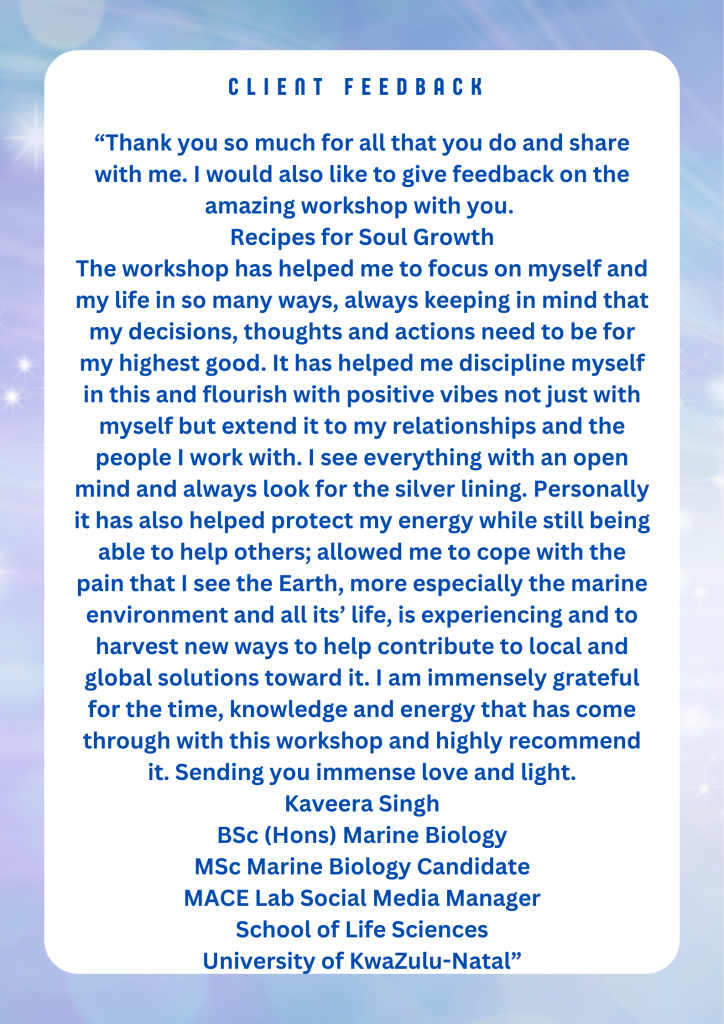 CLIENT FEEDBACK

"Thank you so much for all that you do and share with me. I would also like to give feedback on the amazing workshop with you.

Recipes for Soul Growth

The workshop has helped me to focus on myself and my life in so many ways, always keeping in mind that my decisions, thoughts and actions need to be for my highest good. It has helped me discipline myself in this and flourish with positive vibes not just with myself but extend it to my relationships and the people I work with. I see everything with an open mind and always look for the silver lining. Personally it has also helped protect my energy while still being able to help others; allowed me to cope with the pain that I see the Earth, more especially the marine environment and all its' life, is experiencing and to harvest new ways to help contribute to local and global solutions toward it. I am immensely grateful for the time, knowledge and energy that has come through with this workshop and highly recommend it. Sending you immense love and light.

Kaveera Singh
BSc (Hons) Marine Biology
MSc Marine Biology Candidate
MACE Lab Social Media Manager
School of Life Sciences
University of KwaZulu-Natal"